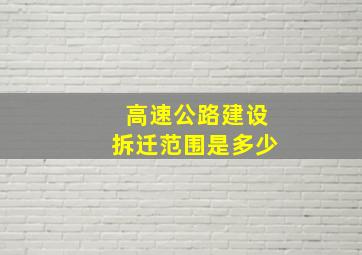 高速公路建设
拆迁范围是多少